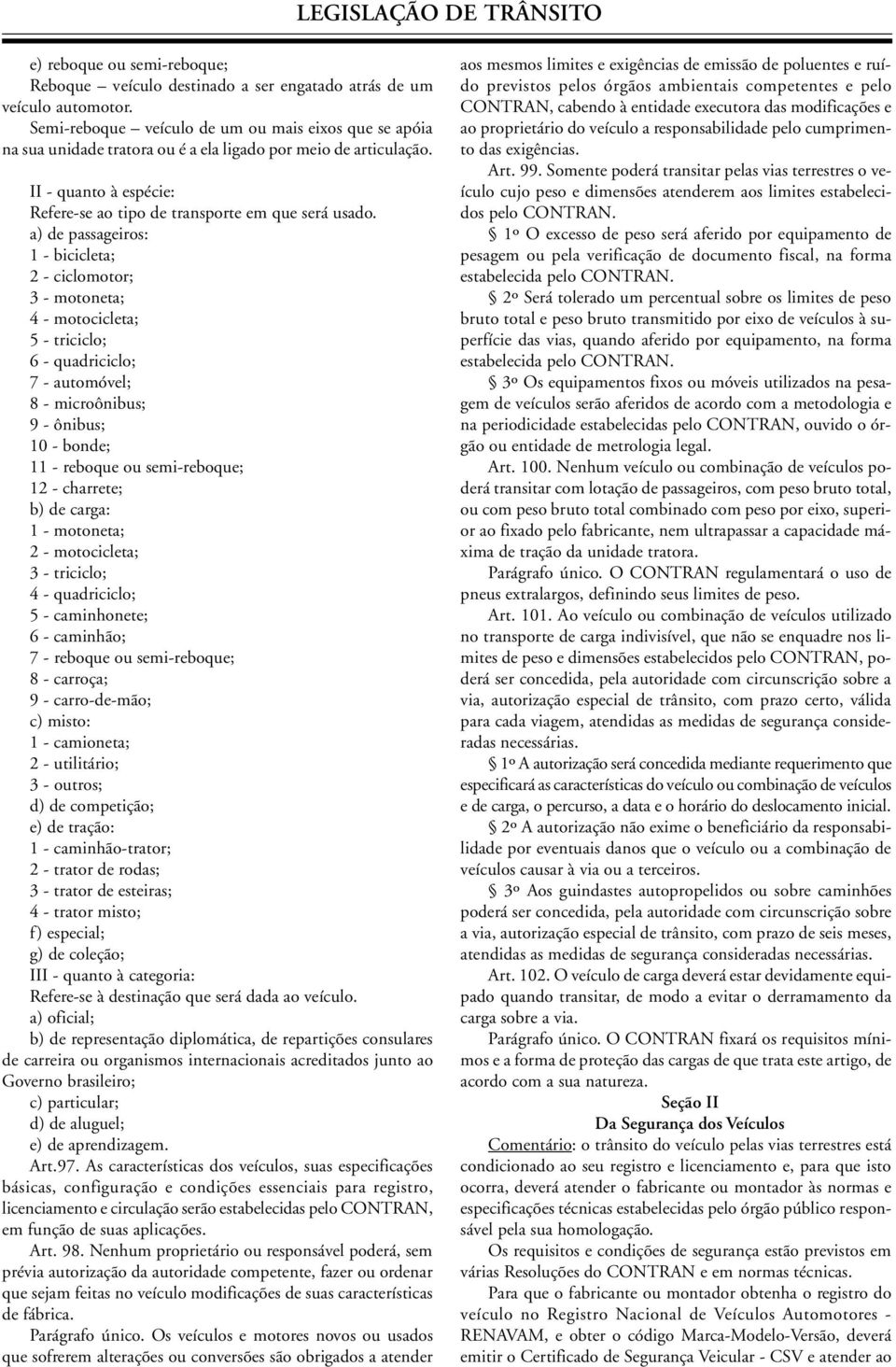 LEGISLAÇÃO DE TRÂNSITO

e) reboque ou semi-reboque;
Reboque – veículo destinado a ser engatado atrás de um veículo automotor.
Semi-reboque – veículo de um ou mais eixos que se apóia na sua unidade tratora ou é a ela ligado por meio de articulação.

II - quanto à espécie:
Refere-se ao tipo de transporte em que será usado.
a) de passageiros:
1 - bicicleta;
2 - ciclomotor;
3 - motoneta;
4 - motocicleta;
5 - triciclo;
6 - quadriciclo;
7 - automóvel;
8 - microônibus;
9 - ônibus;
10 - bonde;
11 - reboque ou semi-reboque;
12 - charrete;
b) de carga:
1 - motoneta;
2 - motocicleta;
3 - triciclo;
4 - quadriciclo;
5 - caminhonete;
6 - caminhão;
7 - reboque ou semi-reboque;
8 - carroça;
9 - carro-de-mão;
c) misto:
1 - camioneta;
2 - utilitário;
3 - outros;
d) de competição;
e) de tração:
1 - caminhão-trator;
2 - trator de rodas;
3 - trator de esteiras;
4 - trator misto;
f) especial;
g) de coleção;
III - quanto à categoria:
Refere-se à destinação que será dada ao veículo.
a) oficial;
b) de representação diplomática, de repartições consulares de carreira ou organismos internacionais acreditados junto ao Governo brasileiro;
c) particular;
d) de aluguel;
e) de aprendizagem.
Art.97. As características dos veículos, suas especificações básicas, configuração e condições essenciais para registro, licenciamento e circulação serão estabelecidas pelo CONTRAN, em função de suas aplicações.
Art. 98. Nenhum proprietário ou responsável poderá, sem prévia autorização da autoridade competente, fazer ou ordenar que sejam feitas no veículo modificações de suas características de fábrica.
Parágrafo único. Os veículos e motores novos ou usados que sofrerem alterações ou conversões são obrigados a atender aos mesmos limites e exigências de emissão de poluentes e ruído previstos pelos órgãos ambientais competentes e pelo CONTRAN, cabendo à entidade executora das modificações e ao proprietário do veículo a responsabilidade pelo cumprimento das exigências.
Art. 99. Somente poderá transitar pelas vias terrestres o veículo cujo peso e dimensões atenderem aos limites estabelecidos pelo CONTRAN.
§ 1º O excesso de peso será aferido por equipamento de pesagem ou pela verificação de documento fiscal, na forma estabelecida pelo CONTRAN.
§ 2º Será tolerado um percentual sobre os limites de peso bruto total e peso bruto transmitido por eixo de veículos à superfície das vias, quando aferido por equipamento, na forma estabelecida pelo CONTRAN.
§ 3º Os equipamentos fixos ou móveis utilizados na pesagem de veículos serão aferidos de acordo com a metodologia e na periodicidade estabelecidas pelo CONTRAN, ouvido o órgão ou entidade de metrologia legal.
Art. 100. Nenhum veículo ou combinação de veículos poderá transitar com lotação de passageiros, com peso bruto total, ou com peso bruto total combinado com peso por eixo, superior ao fixado pelo fabricante, nem ultrapassar a capacidade máxima de tração da unidade tratora.
Parágrafo único. O CONTRAN regulamentará o uso de pneus extralargos, definindo seus limites de peso.
Art. 101. Ao veículo ou combinação de veículos utilizado no transporte de carga indivisível, que não se enquadre nos limites de peso e dimensões estabelecidos pelo CONTRAN, poderá ser concedida, pela autoridade com circunscrição sobre a via, autorização especial de trânsito, com prazo certo, válida para cada viagem, atendidas as medidas de segurança consideradas necessárias.
§ 1º A autorização será concedida mediante requerimento que especificará as características do veículo ou combinação de veículos e de carga, o percurso, a data e o horário do deslocamento inicial.
§ 2º A autorização não exime o beneficiário da responsabilidade por eventuais danos que o veículo ou a combinação de veículos causar à via ou a terceiros.
§ 3º Aos guindastes autopropelidos ou sobre caminhões poderá ser concedida, pela autoridade com circunscrição sobre a via, autorização especial de trânsito, com prazo de seis meses, atendidas as medidas de segurança consideradas necessárias.
Art. 102. O veículo de carga deverá estar devidamente equipado quando transitar, de modo a evitar o derramamento da carga sobre a via.
Parágrafo único. O CONTRAN fixará os requisitos mínimos e a forma de proteção das cargas de que trata este artigo, de acordo com a sua natureza.

Seção II
Da Segurança dos Veículos

Comentário: o trânsito do veículo pelas vias terrestres está condicionado ao seu registro e licenciamento e, para que isto ocorra, deverá atender o fabricante ou montador às normas e especificações técnicas estabelecidas pelo órgão público responsável pela sua homologação.
Os requisitos e condições de segurança estão previstos em várias Resoluções do CONTRAN e em normas técnicas.
Para que o fabricante ou montador obtenha o registro do veículo no Registro Nacional de Veículos Automotores - RENAVAM, e obter o código Marca-Modelo-Versão, deverá emitir o Certificado de Segurança Veicular - CSV e atender ao